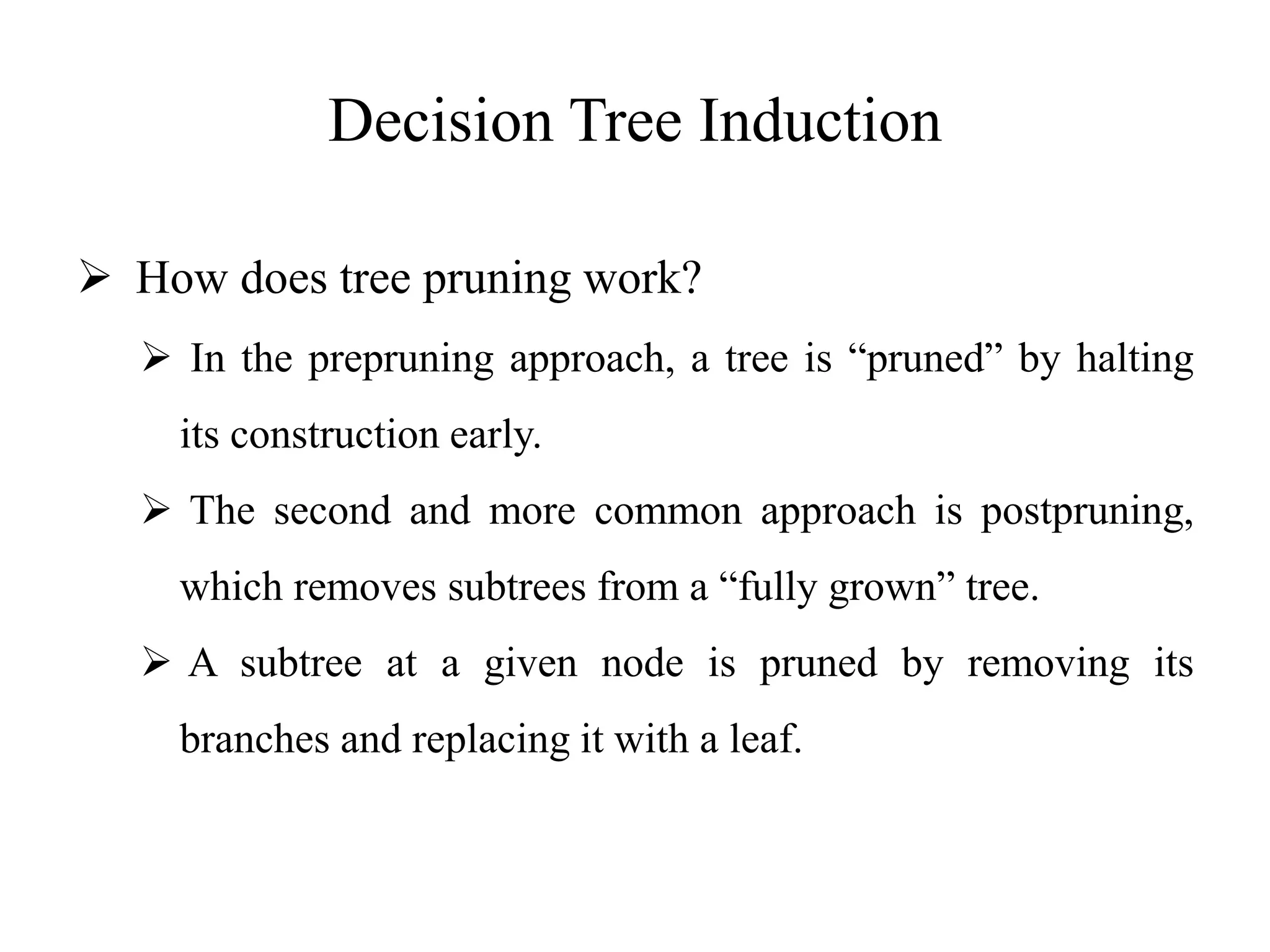 Decision Tree Induction

➢ How does tree pruning work?

➢ In the prepruning approach, a tree is “pruned” by halting its construction early.

➢ The second and more common approach is postpruning, which removes subtrees from a “fully grown” tree.

➢ A subtree at a given node is pruned by removing its branches and replacing it with a leaf.